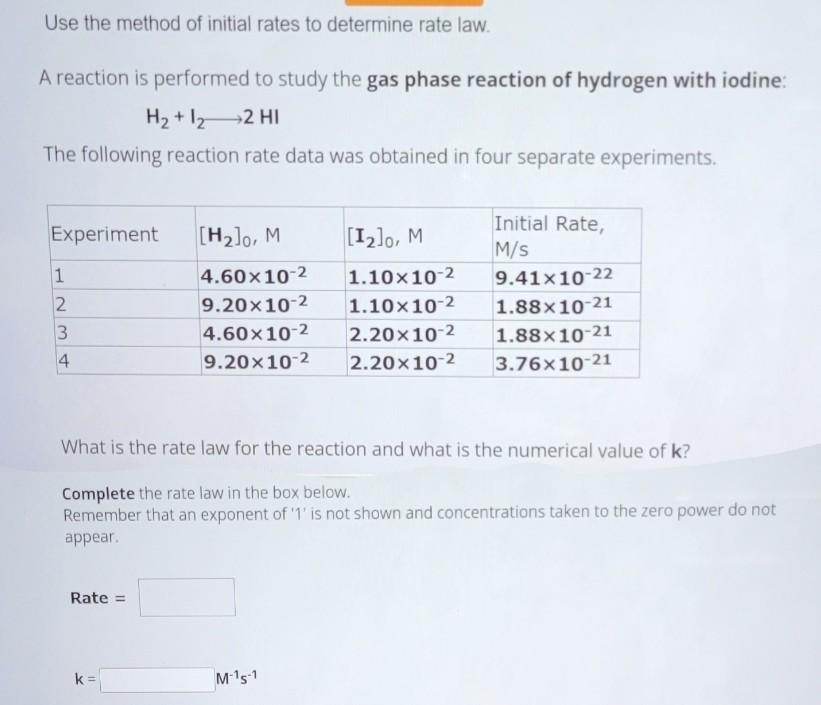 Use the method of initial rates to determine rate law.

A reaction is performed to study the gas phase reaction of hydrogen with iodine:

$H_2 + I_2 \longrightarrow 2\ HI$

The following reaction rate data was obtained in four separate experiments.

| Experiment | $[H_2]_0$, M | $[I_2]_0$, M | Initial Rate, M/s |
|---|---|---|---|
| 1 | $4.60\times10^{-2}$ | $1.10\times10^{-2}$ | $9.41\times10^{-22}$ |
| 2 | $9.20\times10^{-2}$ | $1.10\times10^{-2}$ | $1.88\times10^{-21}$ |
| 3 | $4.60\times10^{-2}$ | $2.20\times10^{-2}$ | $1.88\times10^{-21}$ |
| 4 | $9.20\times10^{-2}$ | $2.20\times10^{-2}$ | $3.76\times10^{-21}$ |

What is the rate law for the reaction and what is the numerical value of k?

Complete the rate law in the box below.
Remember that an exponent of '1' is not shown and concentrations taken to the zero power do not appear.

Rate =

k = $M^{-1}s^{-1}$